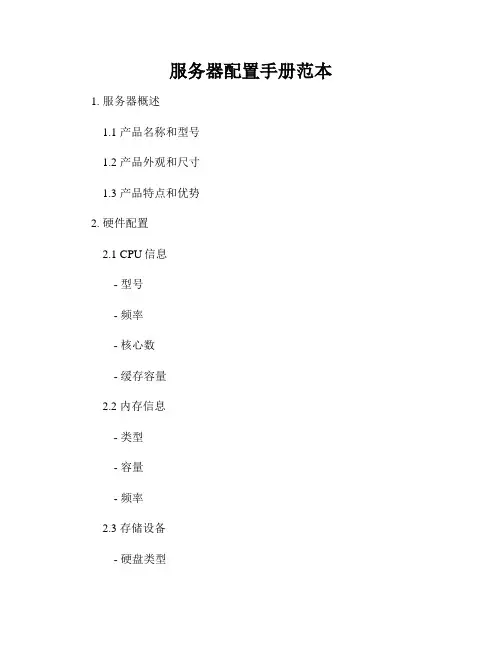 服务器配置手册范本

1. 服务器概述

1.1 产品名称和型号

1.2 产品外观和尺寸

1.3 产品特点和优势

2. 硬件配置

2.1 CPU 信息

- 型号

- 频率

- 核心数

- 缓存容量

2.2 内存信息

- 类型

- 容量

- 频率

2.3 存储设备

- 硬盘类型